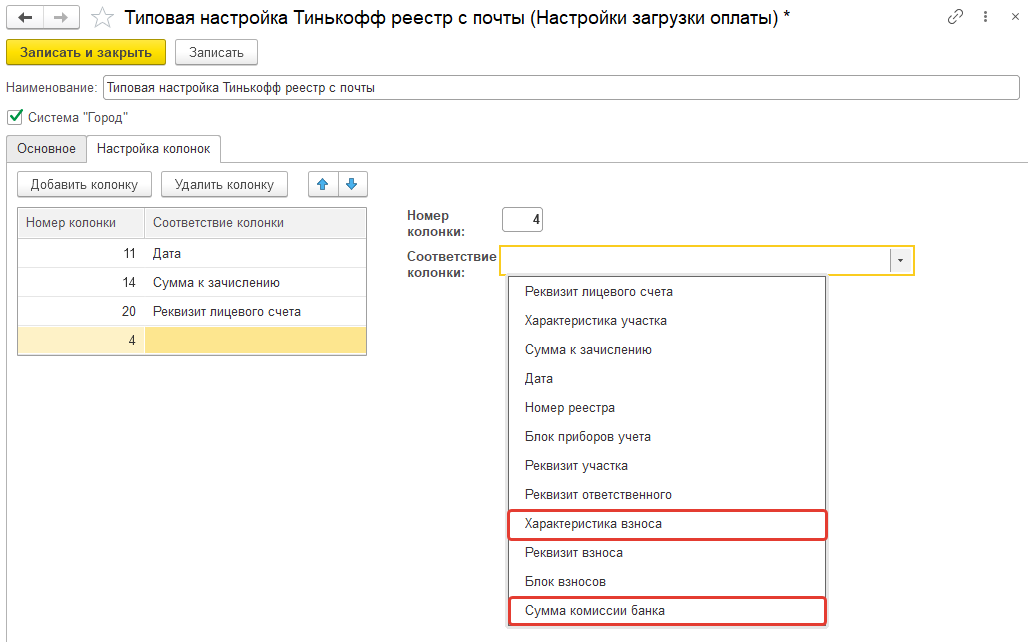 Типовая настройка Тинькофф реестр с почты (Настройки загрузки оплаты) *

Записать и закрыть Записать

Наименование: Типовая настройка Тинькофф реестр с почты

Система "Город"

Основное Настройка колонок

Добавить колонку Удалить колонку

| Номер колонки | Соответствие колонки |
|---|---|
| 11 | Дата |
| 14 | Сумма к зачислению |
| 20 | Реквизит лицевого счета |
| 4 | |

Номер колонки: 4

Соответствие колонки:

Реквизит лицевого счета
Характеристика участка
Сумма к зачислению
Дата
Номер реестра
Блок приборов учета
Реквизит участка
Реквизит ответственного
Характеристика взноса
Реквизит взноса
Блок взносов
Сумма комиссии банка